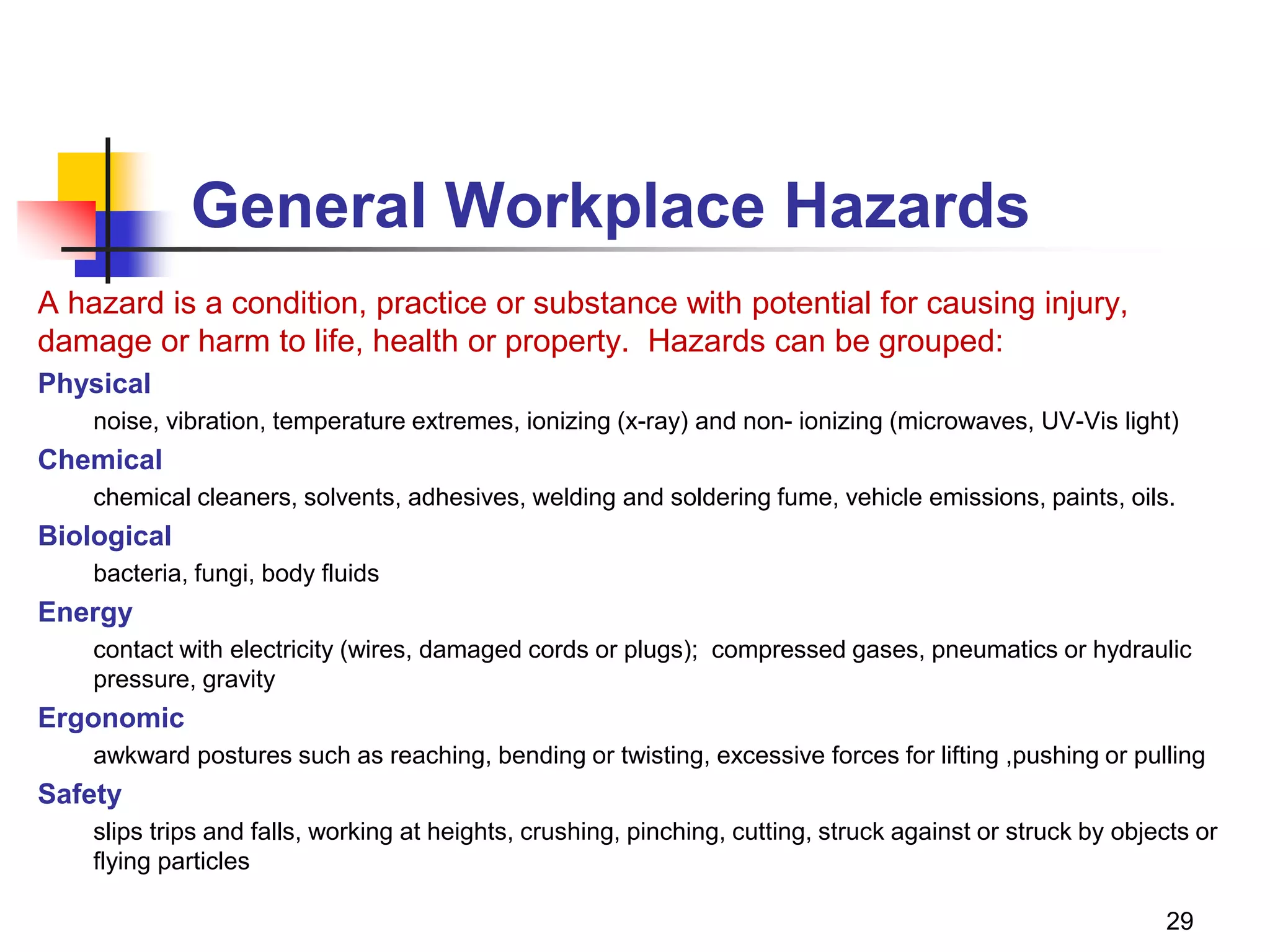 General Workplace Hazards

A hazard is a condition, practice or substance with potential for causing injury, damage or harm to life, health or property. Hazards can be grouped:

Physical

noise, vibration, temperature extremes, ionizing (x-ray) and non- ionizing (microwaves, UV-Vis light)

Chemical

chemical cleaners, solvents, adhesives, welding and soldering fume, vehicle emissions, paints, oils.

Biological

bacteria, fungi, body fluids

Energy

contact with electricity (wires, damaged cords or plugs); compressed gases, pneumatics or hydraulic pressure, gravity

Ergonomic

awkward postures such as reaching, bending or twisting, excessive forces for lifting ,pushing or pulling

Safety

slips trips and falls, working at heights, crushing, pinching, cutting, struck against or struck by objects or flying particles

29